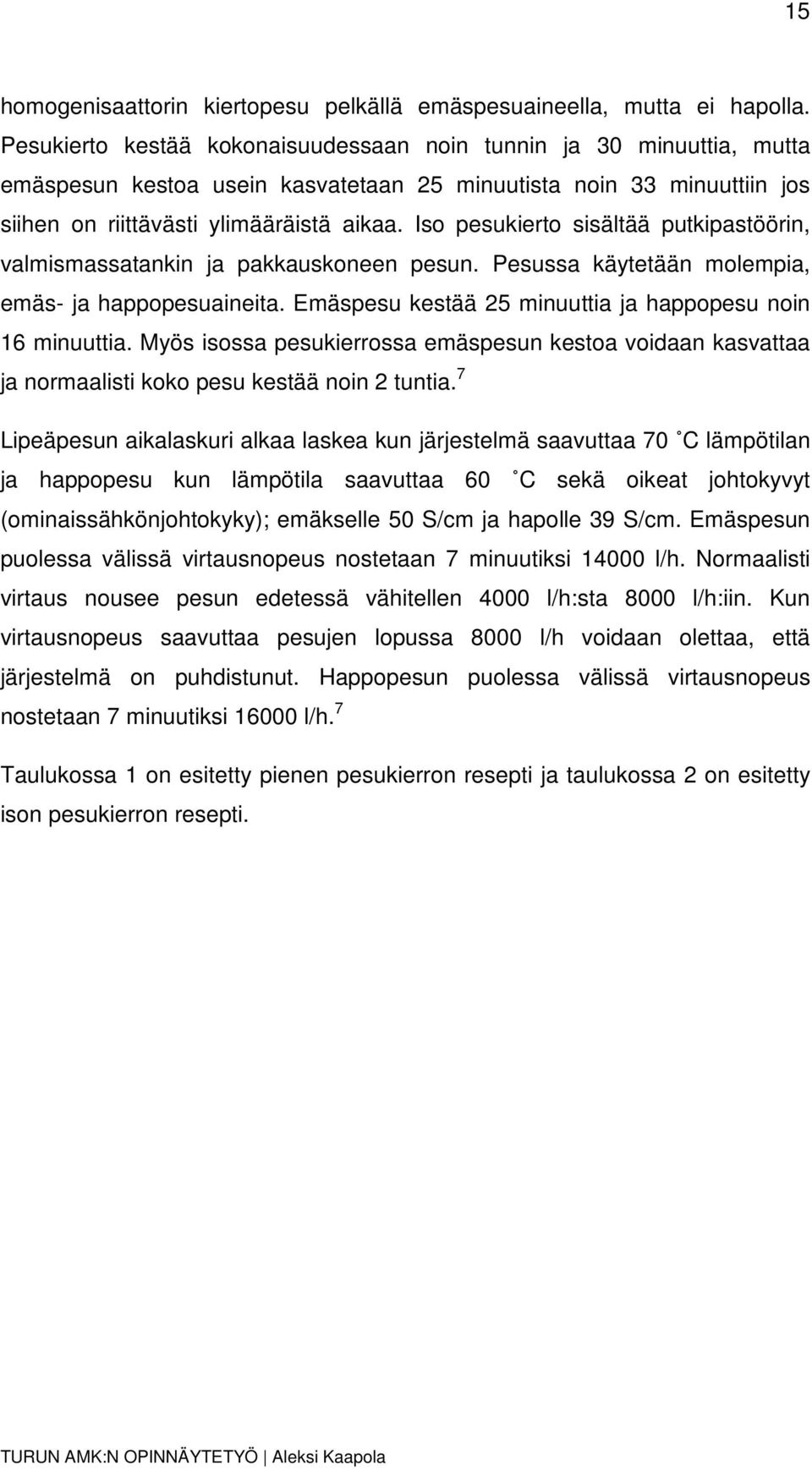 15

homogenisaattorin kiertopesu pelkällä emäspesuaineella, mutta ei hapolla. Pesukierto kestää kokonaisuudessaan noin tunnin ja 30 minuuttia, mutta emäspesun kestoa usein kasvatetaan 25 minuutista noin 33 minuuttiin jos siihen on riittävästi ylimääräistä aikaa. Iso pesukierto sisältää putkipastöörin, valmismassatankin ja pakkauskoneen pesun. Pesussa käytetään molempia, emäs- ja happopesuaineita. Emäspesu kestää 25 minuuttia ja happopesu noin 16 minuuttia. Myös isossa pesukierrossa emäspesun kestoa voidaan kasvattaa ja normaalisti koko pesu kestää noin 2 tuntia.$^7$

Lipeäpesun aikalaskuri alkaa laskea kun järjestelmä saavuttaa 70 ˚C lämpötilan ja happopesu kun lämpötila saavuttaa 60 ˚C sekä oikeat johtokyvyt (ominaissähkönjohtokyky); emäkselle 50 S/cm ja hapolle 39 S/cm. Emäspesun puolessa välissä virtausnopeus nostetaan 7 minuutiksi 14000 l/h. Normaalisti virtaus nousee pesun edetessä vähitellen 4000 l/h:sta 8000 l/h:iin. Kun virtausnopeus saavuttaa pesujen lopussa 8000 l/h voidaan olettaa, että järjestelmä on puhdistunut. Happopesun puolessa välissä virtausnopeus nostetaan 7 minuutiksi 16000 l/h.$^7$

Taulukossa 1 on esitetty pienen pesukierron resepti ja taulukossa 2 on esitetty ison pesukierron resepti.

TURUN AMK:N OPINNÄYTETYÖ | Aleksi Kaapola